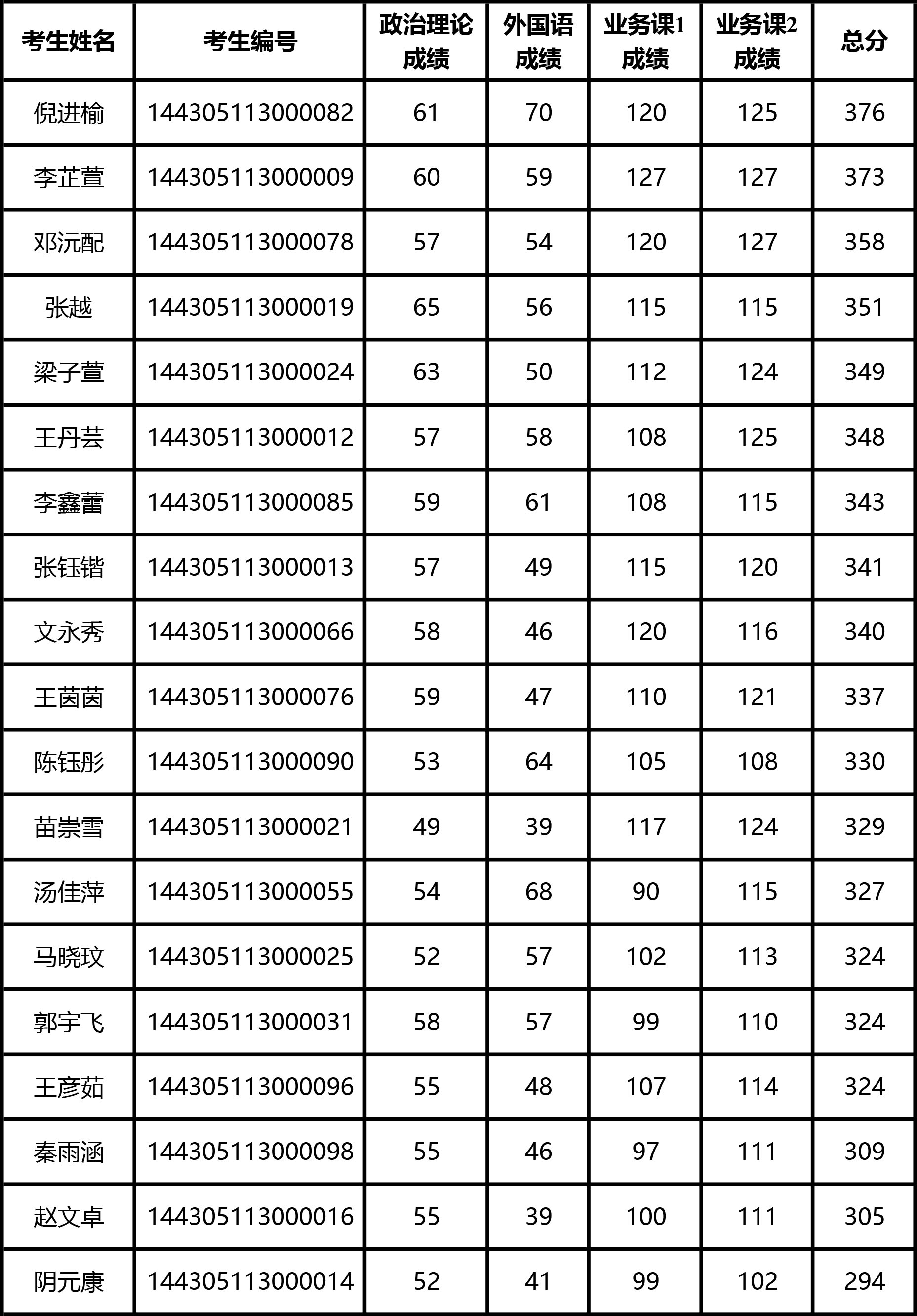 | 考生姓名 | 考生编号 | 政治理论成绩 | 外国语成绩 | 业务课1成绩 | 业务课2成绩 | 总分 |
|---|---|---|---|---|---|---|
| 倪进榆 | 144305113000082 | 61 | 70 | 120 | 125 | 376 |
| 李芷萱 | 144305113000009 | 60 | 59 | 127 | 127 | 373 |
| 邓沅配 | 144305113000078 | 57 | 54 | 120 | 127 | 358 |
| 张越 | 144305113000019 | 65 | 56 | 115 | 115 | 351 |
| 梁子萱 | 144305113000024 | 63 | 50 | 112 | 124 | 349 |
| 王丹芸 | 144305113000012 | 57 | 58 | 108 | 125 | 348 |
| 李鑫蕾 | 144305113000085 | 59 | 61 | 108 | 115 | 343 |
| 张钰锴 | 144305113000013 | 57 | 49 | 115 | 120 | 341 |
| 文永秀 | 144305113000066 | 58 | 46 | 120 | 116 | 340 |
| 王茵茵 | 144305113000076 | 59 | 47 | 110 | 121 | 337 |
| 陈钰彤 | 144305113000090 | 53 | 64 | 105 | 108 | 330 |
| 苗崇雪 | 144305113000021 | 49 | 39 | 117 | 124 | 329 |
| 汤佳萍 | 144305113000055 | 54 | 68 | 90 | 115 | 327 |
| 马晓玟 | 144305113000025 | 52 | 57 | 102 | 113 | 324 |
| 郭宇飞 | 144305113000031 | 58 | 57 | 99 | 110 | 324 |
| 王彦茹 | 144305113000096 | 55 | 48 | 107 | 114 | 324 |
| 秦雨涵 | 144305113000098 | 55 | 46 | 97 | 111 | 309 |
| 赵文卓 | 144305113000016 | 55 | 39 | 100 | 111 | 305 |
| 阴元康 | 144305113000014 | 52 | 41 | 99 | 102 | 294 |